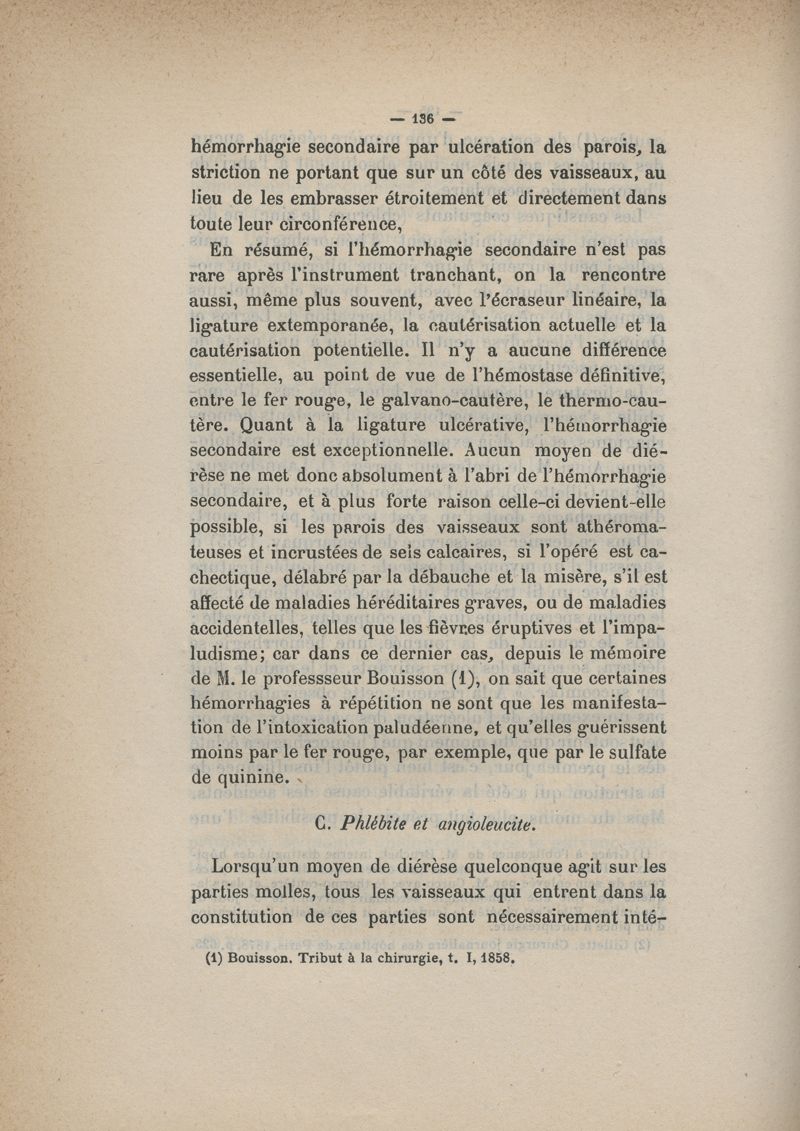 — 136 —

hémorrhagie secondaire par ulcération des parois, la striction ne portant que sur un côté des vaisseaux, au lieu de les embrasser étroitement et directement dans toute leur circonférence,

En résumé, si l'hémorrhagie secondaire n'est pas rare après l'instrument tranchant, on la rencontre aussi, même plus souvent, avec l'écraseur linéaire, la ligature extemporanée, la cautérisation actuelle et la cautérisation potentielle. Il n'y a aucune différence essentielle, au point de vue de l'hémostase définitive, entre le fer rouge, le galvano-cautère, le thermo-cautère. Quant à la ligature ulcérative, l'hémorrhagie secondaire est exceptionnelle. Aucun moyen de diérèse ne met donc absolument à l'abri de l'hémorrhagie secondaire, et à plus forte raison celle-ci devient-elle possible, si les parois des vaisseaux sont athéromateuses et incrustées de sels calcaires, si l'opéré est cachectique, délabré par la débauche et la misère, s'il est affecté de maladies héréditaires graves, ou de maladies accidentelles, telles que les fièvres éruptives et l'impaludisme; car dans ce dernier cas, depuis le mémoire de M. le professseur Bouisson (1), on sait que certaines hémorrhagies à répétition ne sont que les manifestation de l'intoxication paludéenne, et qu'elles guérissent moins par le fer rouge, par exemple, que par le sulfate de quinine.

C. Phlébite et angioleucite.

Lorsqu'un moyen de diérèse quelconque agit sur les parties molles, tous les vaisseaux qui entrent dans la constitution de ces parties sont nécessairement inté-

(1) Bouisson. Tribut à la chirurgie, t. I, 1858.